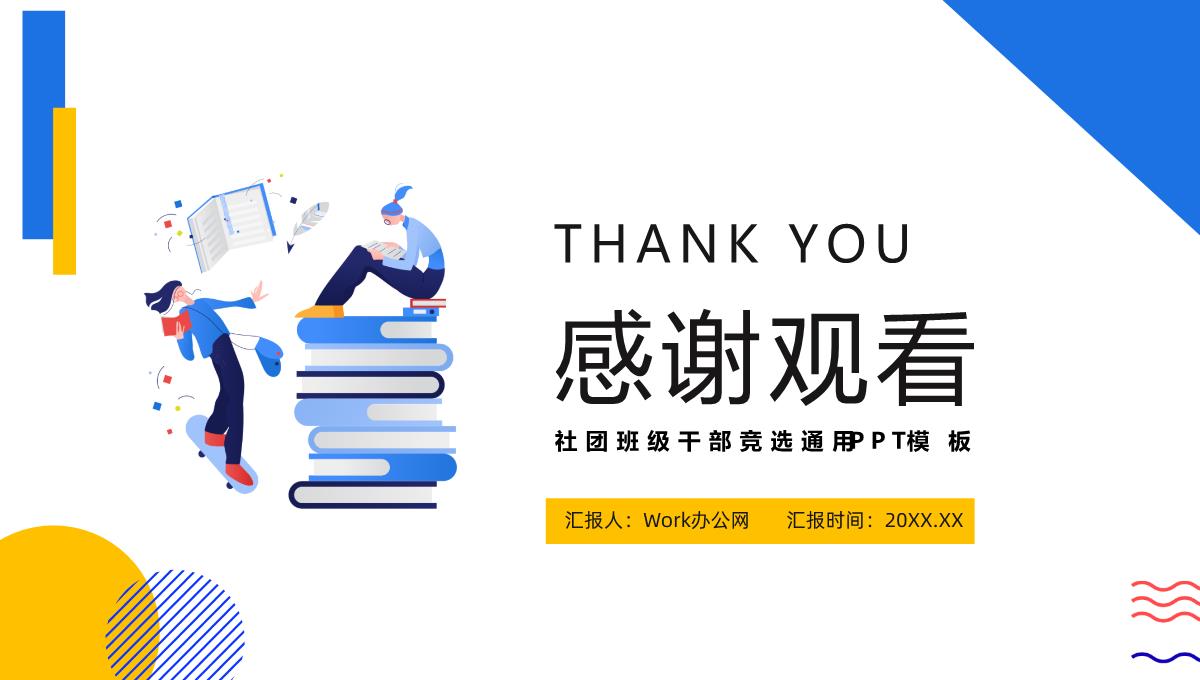 THANK YOU

感谢观看

社团班级干部竞选通用PPT模板

汇报人：Work办公网　　汇报时间：20XX.XX